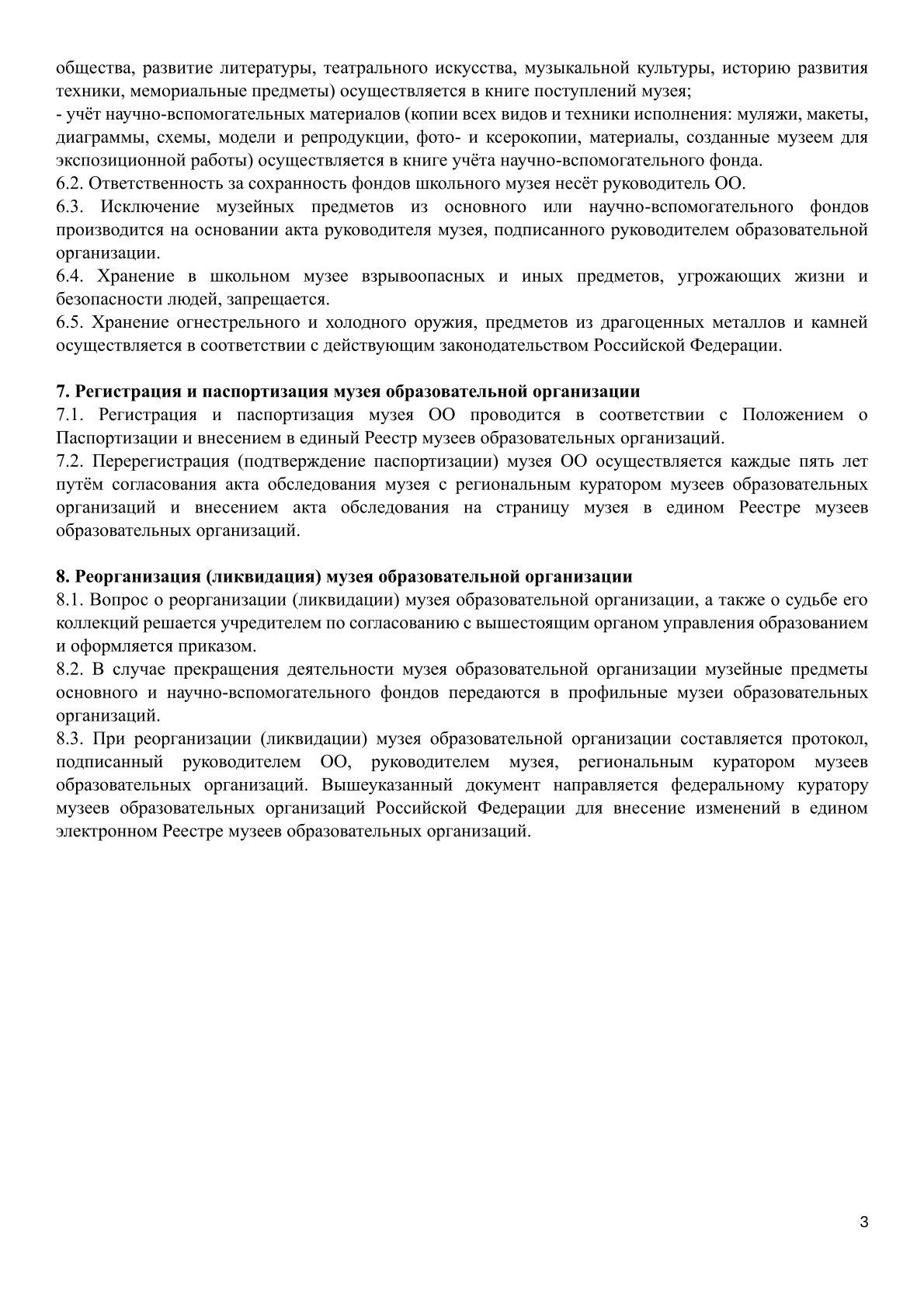 общества, развитие литературы, театрального искусства, музыкальной культуры, историю развития техники, мемориальные предметы) осуществляется в книге поступлений музея;

- учёт научно-вспомогательных материалов (копии всех видов и техники исполнения: муляжи, макеты, диаграммы, схемы, модели и репродукции, фото- и ксерокопии, материалы, созданные музеем для экспозиционной работы) осуществляется в книге учёта научно-вспомогательного фонда.

6.2. Ответственность за сохранность фондов школьного музея несёт руководитель ОО.

6.3. Исключение музейных предметов из основного или научно-вспомогательного фондов производится на основании акта руководителя музея, подписанного руководителем образовательной организации.

6.4. Хранение в школьном музее взрывоопасных и иных предметов, угрожающих жизни и безопасности людей, запрещается.

6.5. Хранение огнестрельного и холодного оружия, предметов из драгоценных металлов и камней осуществляется в соответствии с действующим законодательством Российской Федерации.

7. Регистрация и паспортизация музея образовательной организации

7.1. Регистрация и паспортизация музея ОО проводится в соответствии с Положением о Паспортизации и внесением в единый Реестр музеев образовательных организаций.

7.2. Перерегистрация (подтверждение паспортизации) музея ОО осуществляется каждые пять лет путём согласования акта обследования музея с региональным куратором музеев образовательных организаций и внесением акта обследования на страницу музея в едином Реестре музеев образовательных организаций.

8. Реорганизация (ликвидация) музея образовательной организации

8.1. Вопрос о реорганизации (ликвидации) музея образовательной организации, а также о судьбе его коллекций решается учредителем по согласованию с вышестоящим органом управления образованием и оформляется приказом.

8.2. В случае прекращения деятельности музея образовательной организации музейные предметы основного и научно-вспомогательного фондов передаются в профильные музеи образовательных организаций.

8.3. При реорганизации (ликвидации) музея образовательной организации составляется протокол, подписанный руководителем ОО, руководителем музея, региональным куратором музеев образовательных организаций. Вышеуказанный документ направляется федеральному куратору музеев образовательных организаций Российской Федерации для внесение изменений в едином электронном Реестре музеев образовательных организаций.

3